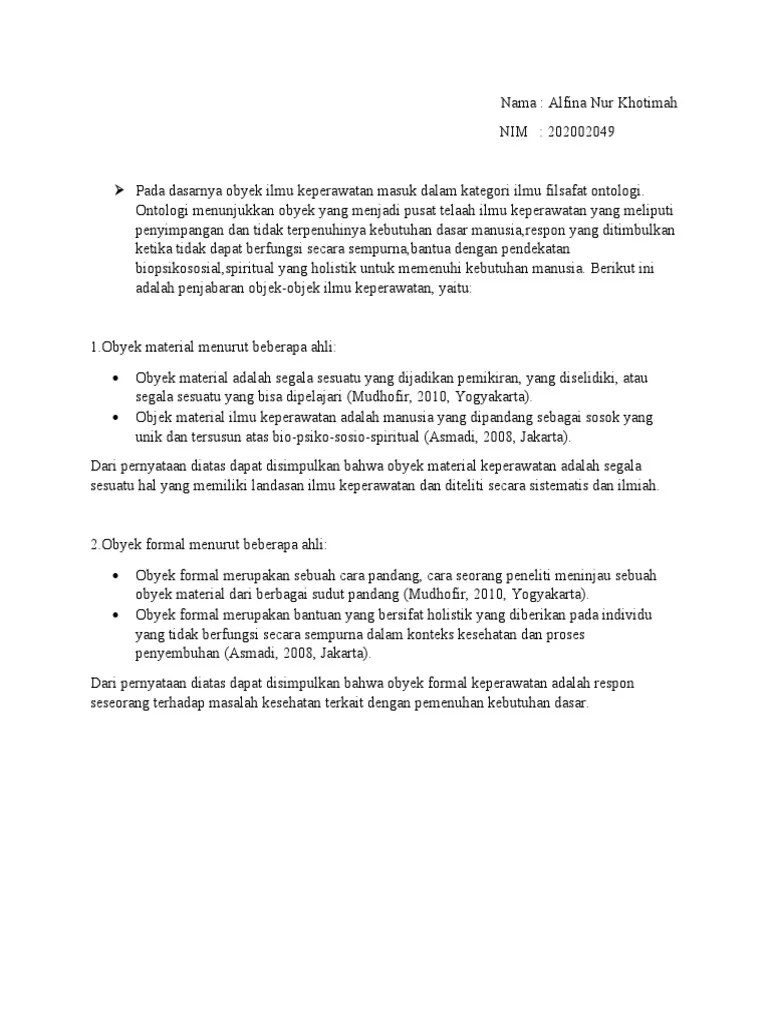 Nama : Alfina Nur Khotimah

NIM : 202002049

➢ Pada dasarnya obyek ilmu keperawatan masuk dalam kategori ilmu filsafat ontologi. Ontologi menunjukkan obyek yang menjadi pusat telaah ilmu keperawatan yang meliputi penyimpangan dan tidak terpenuhinya kebutuhan dasar manusia,respon yang ditimbulkan ketika tidak dapat berfungsi secara sempurna,bantua dengan pendekatan biopsikososial,spiritual yang holistik untuk memenuhi kebutuhan manusia. Berikut ini adalah penjabaran objek-objek ilmu keperawatan, yaitu:

1.Obyek material menurut beberapa ahli:

• Obyek material adalah segala sesuatu yang dijadikan pemikiran, yang diselidiki, atau segala sesuatu yang bisa dipelajari (Mudhofir, 2010, Yogyakarta).
• Objek material ilmu keperawatan adalah manusia yang dipandang sebagai sosok yang unik dan tersusun atas bio-psiko-sosio-spiritual (Asmadi, 2008, Jakarta).

Dari pernyataan diatas dapat disimpulkan bahwa obyek material keperawatan adalah segala sesuatu hal yang memiliki landasan ilmu keperawatan dan diteliti secara sistematis dan ilmiah.

2.Obyek formal menurut beberapa ahli:

• Obyek formal merupakan sebuah cara pandang, cara seorang peneliti meninjau sebuah obyek material dari berbagai sudut pandang (Mudhofir, 2010, Yogyakarta).
• Obyek formal merupakan bantuan yang bersifat holistik yang diberikan pada individu yang tidak berfungsi secara sempurna dalam konteks kesehatan dan proses penyembuhan (Asmadi, 2008, Jakarta).

Dari pernyataan diatas dapat disimpulkan bahwa obyek formal keperawatan adalah respon seseorang terhadap masalah kesehatan terkait dengan pemenuhan kebutuhan dasar.